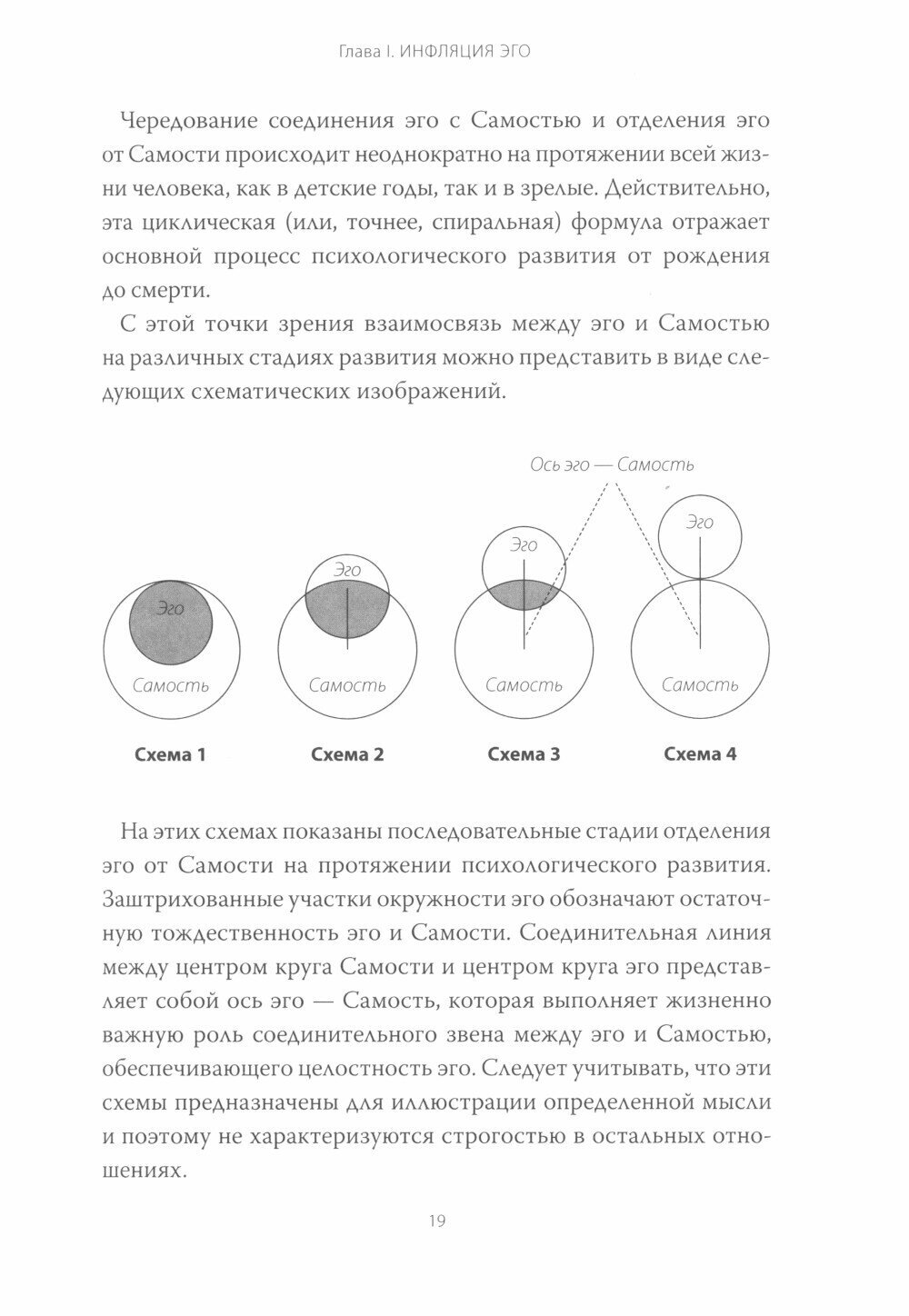 Глава I. ИНФЛЯЦИЯ ЭГО

Чередование соединения эго с Самостью и отделения эго от Самости происходит неоднократно на протяжении всей жизни человека, как в детские годы, так и в зрелые. Действительно, эта циклическая (или, точнее, спиральная) формула отражает основной процесс психологического развития от рождения до смерти.

С этой точки зрения взаимосвязь между эго и Самостью на различных стадиях развития можно представить в виде следующих схематических изображений.

Ось эго — Самость

Эго

Самость

Схема 1

Эго

Самость

Схема 2

Эго

Самость

Схема 3

Эго

Самость

Схема 4

На этих схемах показаны последовательные стадии отделения эго от Самости на протяжении психологического развития. Заштрихованные участки окружности эго обозначают остаточную тождественность эго и Самости. Соединительная линия между центром круга Самости и центром круга эго представляет собой ось эго — Самость, которая выполняет жизненно важную роль соединительного звена между эго и Самостью, обеспечивающего целостность эго. Следует учитывать, что эти схемы предназначены для иллюстрации определенной мысли и поэтому не характеризуются строгостью в остальных отношениях.

19